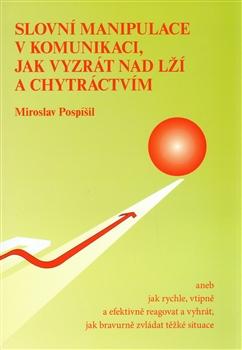 SLOVNÍ MANIPULACE
V KOMUNIKACI,
JAK VYZRÁT NAD LŽÍ
A CHYTRÁCTVÍM

Miroslav Pospíšil

aneb
jak rychle, vtipně
a efektivně reagovat a vyhrát,
jak bravurně zvládat těžké situace